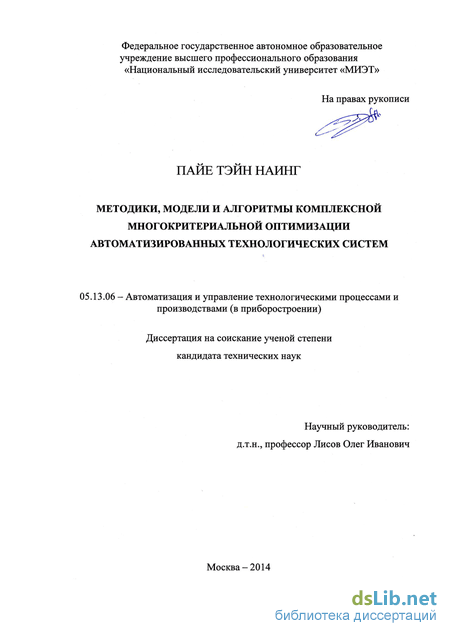 Федеральное государственное автономное образовательное учреждение высшего профессионального образования «Национальный исследовательский университет «МИЭТ»

На правах рукописи

ПАЙЕ ТЭЙН НАИНГ

МЕТОДИКИ, МОДЕЛИ И АЛГОРИТМЫ КОМПЛЕКСНОЙ МНОГОКРИТЕРИАЛЬНОЙ ОПТИМИЗАЦИИ АВТОМАТИЗИРОВАННЫХ ТЕХНОЛОГИЧЕСКИХ СИСТЕМ

05.13.06 – Автоматизация и управление технологическими процессами и производствами (в приборостроении)

Диссертация на соискание ученой степени кандидата технических наук

Научный руководитель:
д.т.н., профессор Лисов Олег Иванович

Москва – 2014

dsLib.net
библиотека диссертаций